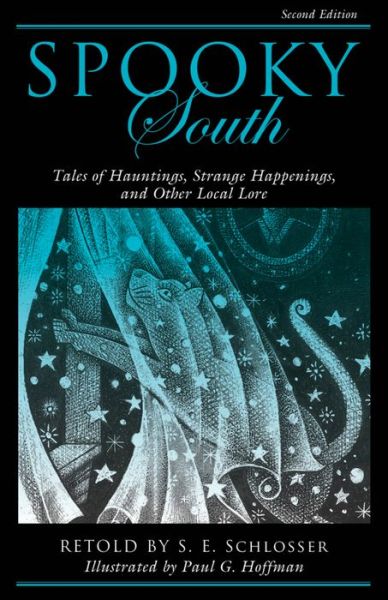 Second Edition

SPOOKY
South

Tales of Hauntings, Strange Happenings, and Other Local Lore

RETOLD BY S. E. SCHLOSSER
Illustrated by Paul G. Hoffman